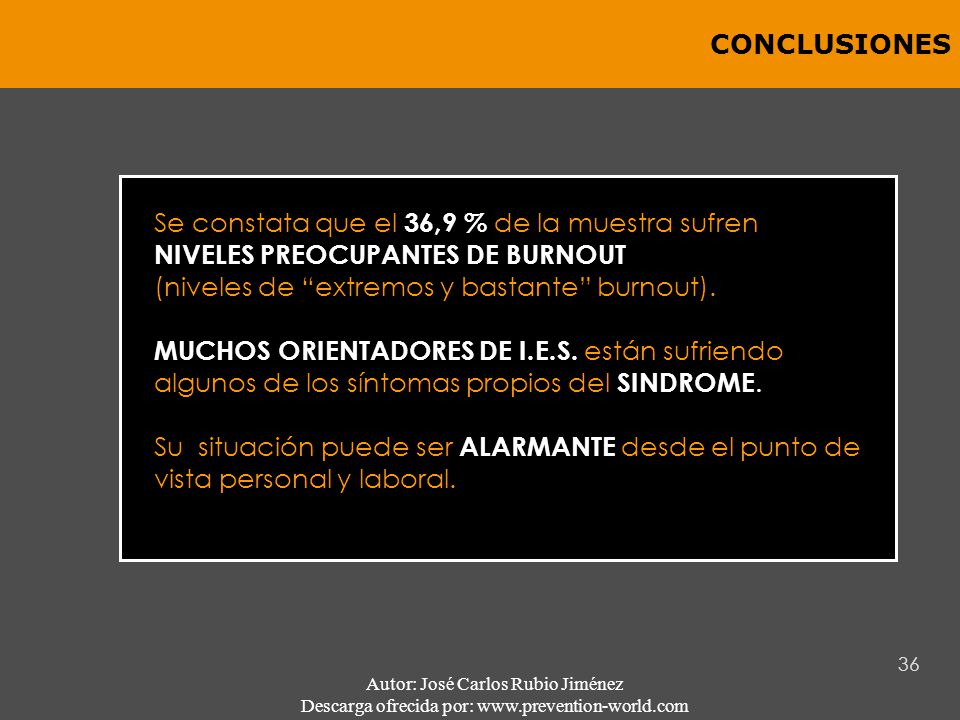 CONCLUSIONES

Se constata que el 36,9 % de la muestra sufren NIVELES PREOCUPANTES DE BURNOUT (niveles de “extremos y bastante” burnout).

MUCHOS ORIENTADORES DE I.E.S. están sufriendo algunos de los síntomas propios del SINDROME.

Su situación puede ser ALARMANTE desde el punto de vista personal y laboral.

36

Autor: José Carlos Rubio Jiménez
Descarga ofrecida por: www.prevention-world.com